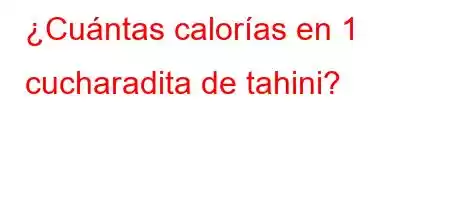 ¿Cuántas calorías en 1 cucharadita de tahini?